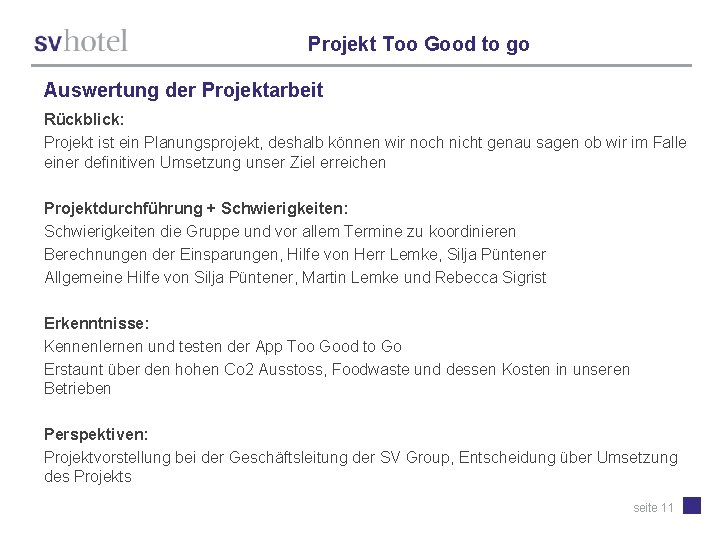 svhotel

Projekt Too Good to go

Auswertung der Projektarbeit

Rückblick:

Projekt ist ein Planungsprojekt, deshalb können wir noch nicht genau sagen ob wir im Falle einer definitiven Umsetzung unser Ziel erreichen

Projektdurchführung + Schwierigkeiten:

Schwierigkeiten die Gruppe und vor allem Termine zu koordinieren

Berechnungen der Einsparungen, Hilfe von Herr Lemke, Silja Püntener

Allgemeine Hilfe von Silja Püntener, Martin Lemke und Rebecca Sigrist

Erkenntnisse:

Kennenlernen und testen der App Too Good to Go

Erstaunt über den hohen Co2 Ausstoss, Foodwaste und dessen Kosten in unseren Betrieben

Perspektiven:

Projektvorstellung bei der Geschäftsleitung der SV Group, Entscheidung über Umsetzung des Projekts

seite 11